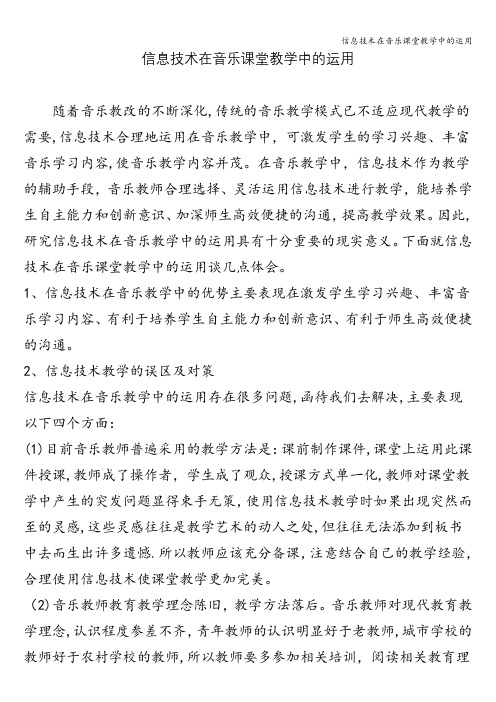 信息技术在音乐课堂教学中的运用

信息技术在音乐课堂教学中的运用

随着音乐教改的不断深化,传统的音乐教学模式已不适应现代教学的需要,信息技术合理地运用在音乐教学中，可激发学生的学习兴趣、丰富音乐学习内容,使音乐教学内容并茂。在音乐教学中，信息技术作为教学的辅助手段，音乐教师合理选择、灵活运用信息技术进行教学，能培养学生自主能力和创新意识、加深师生高效便捷的沟通，提高教学效果。因此,研究信息技术在音乐教学中的运用具有十分重要的现实意义。下面就信息技术在音乐课堂教学中的运用谈几点体会。

1、信息技术在音乐教学中的优势主要表现在激发学生学习兴趣、丰富音乐学习内容、有利于培养学生自主能力和创新意识、有利于师生高效便捷的沟通。

2、信息技术教学的误区及对策

信息技术在音乐教学中的运用存在很多问题,函待我们去解决,主要表现以下四个方面:

(1)目前音乐教师普遍采用的教学方法是:课前制作课件,课堂上运用此课件授课,教师成了操作者，学生成了观众,授课方式单一化,教师对课堂教学中产生的突发问题显得束手无策，使用信息技术教学时如果出现突然而至的灵感,这些灵感往往是教学艺术的动人之处,但往往无法添加到板书中去而生出许多遗憾.所以教师应该充分备课，注意结合自己的教学经验，合理使用信息技术使课堂教学更加完美。

(2)音乐教师教育教学理念陈旧，教学方法落后。音乐教师对现代教育教学理念,认识程度参差不齐，青年教师的认识明显好于老教师,城市学校的教师好于农村学校的教师,所以教师要多参加相关培训，阅读相关教育理